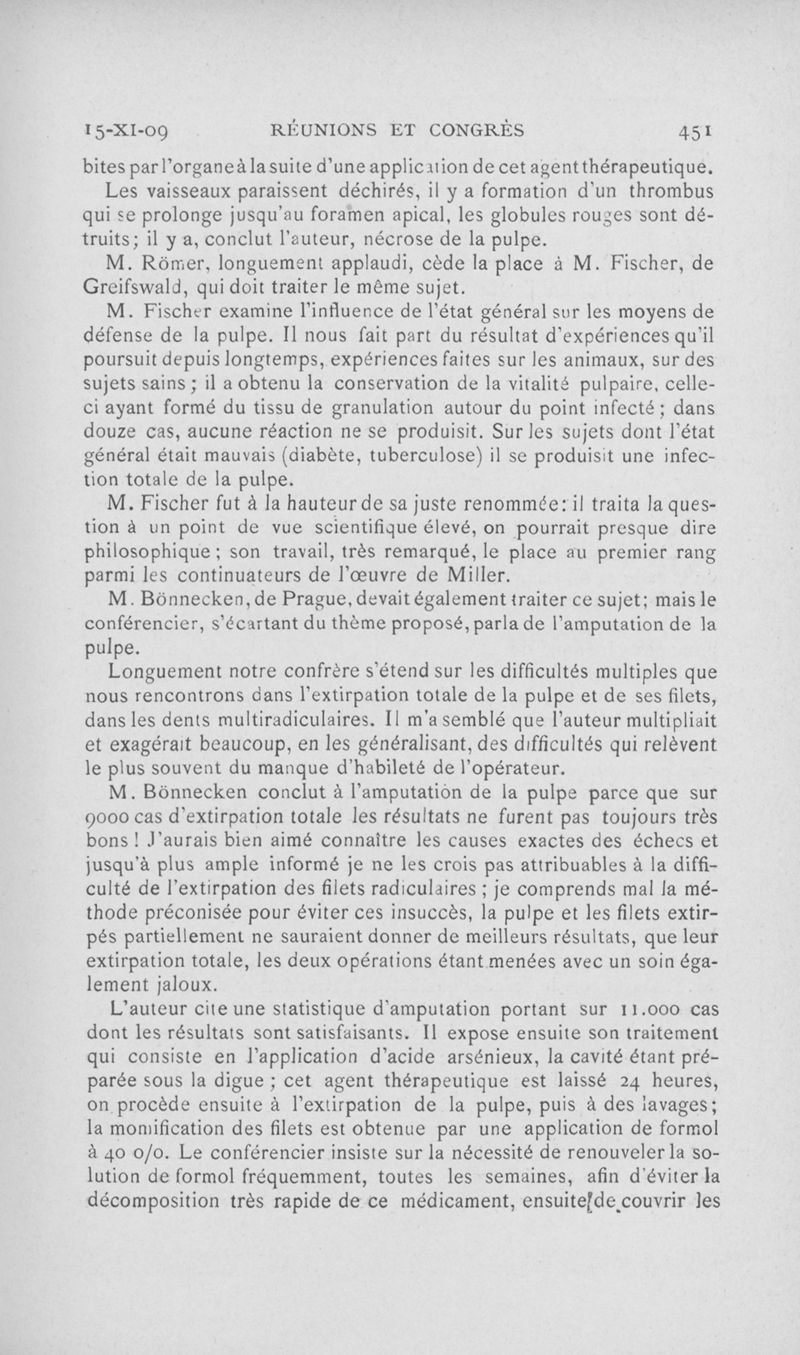 15-XI-09 RÉUNIONS ET CONGRÈS 451

bites par l'organe à la suite d'une application de cet agent thérapeutique.

Les vaisseaux paraissent déchirés, il y a formation d'un thrombus qui se prolonge jusqu'au foramen apical, les globules rouges sont détruits; il y a, conclut l'auteur, nécrose de la pulpe.

M. Römer, longuement applaudi, cède la place à M. Fischer, de Greifswald, qui doit traiter le même sujet.

M. Fischer examine l'influence de l'état général sur les moyens de défense de la pulpe. Il nous fait part du résultat d'expériences qu'il poursuit depuis longtemps, expériences faites sur les animaux, sur des sujets sains; il a obtenu la conservation de la vitalité pulpaire, celle-ci ayant formé du tissu de granulation autour du point infecté; dans douze cas, aucune réaction ne se produisit. Sur les sujets dont l'état général était mauvais (diabète, tuberculose) il se produisit une infection totale de la pulpe.

M. Fischer fut à la hauteur de sa juste renommée: il traita la question à un point de vue scientifique élevé, on pourrait presque dire philosophique; son travail, très remarqué, le place au premier rang parmi les continuateurs de l'œuvre de Miller.

M. Bönnecken, de Prague, devait également traiter ce sujet; mais le conférencier, s'écartant du thème proposé, parla de l'amputation de la pulpe.

Longuement notre confrère s'étend sur les difficultés multiples que nous rencontrons dans l'extirpation totale de la pulpe et de ses filets, dans les dents multiradiculaires. Il m'a semblé que l'auteur multipliait et exagérait beaucoup, en les généralisant, des difficultés qui relèvent le plus souvent du manque d'habileté de l'opérateur.

M. Bönnecken conclut à l'amputation de la pulpe parce que sur 9000 cas d'extirpation totale les résultats ne furent pas toujours très bons! J'aurais bien aimé connaître les causes exactes des échecs et jusqu'à plus ample informé je ne les crois pas attribuables à la difficulté de l'extirpation des filets radiculaires; je comprends mal la méthode préconisée pour éviter ces insuccès, la pulpe et les filets extirpés partiellement ne sauraient donner de meilleurs résultats, que leur extirpation totale, les deux opérations étant menées avec un soin également jaloux.

L'auteur cite une statistique d'amputation portant sur 11.000 cas dont les résultats sont satisfaisants. Il expose ensuite son traitement qui consiste en l'application d'acide arsénieux, la cavité étant préparée sous la digue; cet agent thérapeutique est laissé 24 heures, on procède ensuite à l'extirpation de la pulpe, puis à des lavages; la momification des filets est obtenue par une application de formol à 40 o/o. Le conférencier insiste sur la nécessité de renouveler la solution de formol fréquemment, toutes les semaines, afin d'éviter la décomposition très rapide de ce médicament, ensuite de couvrir les